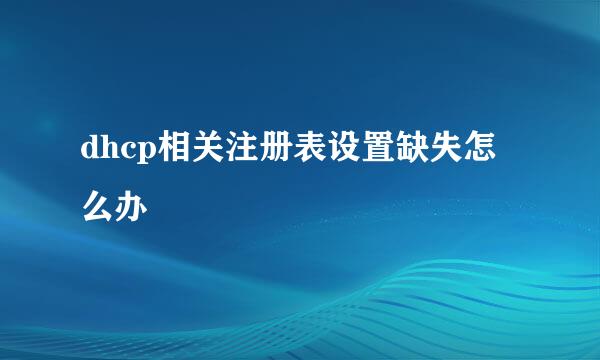 dhcp相关注册表设置缺失怎么办